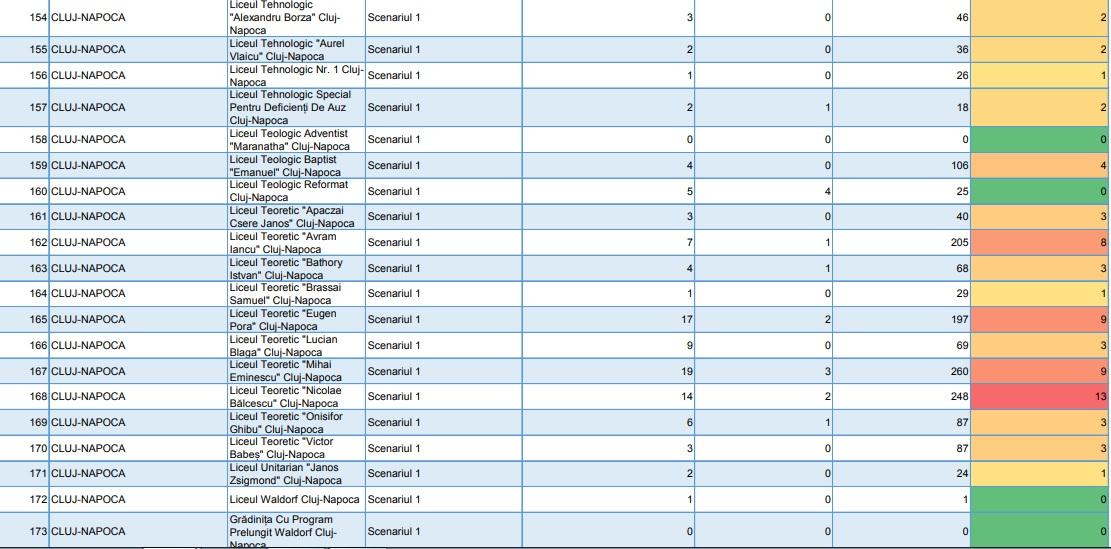 | 154 | CLUJ-NAPOCA | Liceul Tehnologic "Alexandru Borza" Cluj-Napoca | Scenariul 1 | 3 | 0 | 46 | 2 |
|---|---|---|---|---|---|---|---|
| 155 | CLUJ-NAPOCA | Liceul Tehnologic "Aurel Vlaicu" Cluj-Napoca | Scenariul 1 | 2 | 0 | 36 | 2 |
| 156 | CLUJ-NAPOCA | Liceul Tehnologic Nr. 1 Cluj-Napoca | Scenariul 1 | 1 | 0 | 26 | 1 |
| 157 | CLUJ-NAPOCA | Liceul Tehnologic Special Pentru Deficienți De Auz Cluj-Napoca | Scenariul 1 | 2 | 1 | 18 | 2 |
| 158 | CLUJ-NAPOCA | Liceul Teologic Adventist "Maranatha" Cluj-Napoca | Scenariul 1 | 0 | 0 | 0 | 0 |
| 159 | CLUJ-NAPOCA | Liceul Teologic Baptist "Emanuel" Cluj-Napoca | Scenariul 1 | 4 | 0 | 106 | 4 |
| 160 | CLUJ-NAPOCA | Liceul Teologic Reformat Cluj-Napoca | Scenariul 1 | 5 | 4 | 25 | 0 |
| 161 | CLUJ-NAPOCA | Liceul Teoretic "Apaczai Csere Janos" Cluj-Napoca | Scenariul 1 | 3 | 0 | 40 | 3 |
| 162 | CLUJ-NAPOCA | Liceul Teoretic "Avram Iancu" Cluj-Napoca | Scenariul 1 | 7 | 1 | 205 | 8 |
| 163 | CLUJ-NAPOCA | Liceul Teoretic "Bathory Istvan" Cluj-Napoca | Scenariul 1 | 4 | 1 | 68 | 3 |
| 164 | CLUJ-NAPOCA | Liceul Teoretic "Brassai Samuel" Cluj-Napoca | Scenariul 1 | 1 | 0 | 29 | 1 |
| 165 | CLUJ-NAPOCA | Liceul Teoretic "Eugen Pora" Cluj-Napoca | Scenariul 1 | 17 | 2 | 197 | 9 |
| 166 | CLUJ-NAPOCA | Liceul Teoretic "Lucian Blaga" Cluj-Napoca | Scenariul 1 | 9 | 0 | 69 | 3 |
| 167 | CLUJ-NAPOCA | Liceul Teoretic "Mihai Eminescu" Cluj-Napoca | Scenariul 1 | 19 | 3 | 260 | 9 |
| 168 | CLUJ-NAPOCA | Liceul Teoretic "Nicolae Bălcescu" Cluj-Napoca | Scenariul 1 | 14 | 2 | 248 | 13 |
| 169 | CLUJ-NAPOCA | Liceul Teoretic "Onisifor Ghibu" Cluj-Napoca | Scenariul 1 | 6 | 1 | 87 | 3 |
| 170 | CLUJ-NAPOCA | Liceul Teoretic "Victor Babeș" Cluj-Napoca | Scenariul 1 | 3 | 0 | 87 | 3 |
| 171 | CLUJ-NAPOCA | Liceul Unitarian "Janos Zsigmond" Cluj-Napoca | Scenariul 1 | 2 | 0 | 24 | 1 |
| 172 | CLUJ-NAPOCA | Liceul Waldorf Cluj-Napoca | Scenariul 1 | 1 | 0 | 1 | 0 |
| 173 | CLUJ-NAPOCA | Grădinița Cu Program Prelungit Waldorf Cluj-Napoca | Scenariul 1 | 0 | 0 | 0 | 0 |